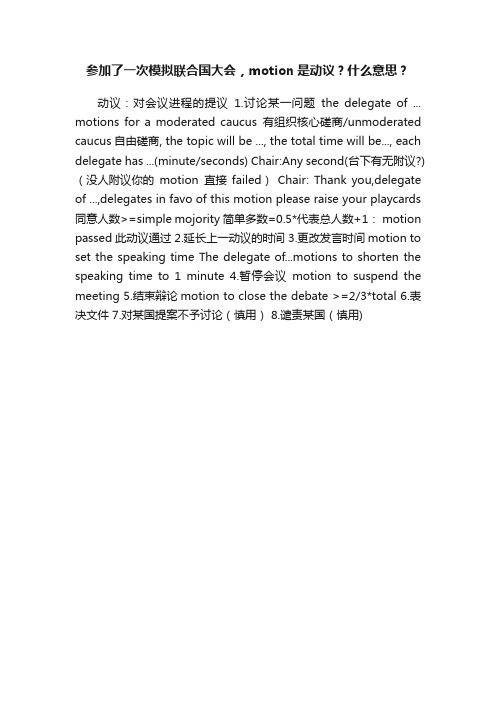 参加了一次模拟联合国大会，motion 是动议？什么意思？

动议：对会议进程的提议 1.讨论某一问题 the delegate of ... motions for a moderated caucus 有组织核心磋商/unmoderated caucus 自由磋商, the topic will be ..., the total time will be..., each delegate has ...(minute/seconds) Chair:Any second(台下有无附议?)（没人附议你的 motion 直接 failed） Chair: Thank you,delegate of ...,delegates in favo of this motion please raise your playcards 同意人数>=simple mojority 简单多数=0.5*代表总人数+1： motion passed 此动议通过 2.延长上一动议的时间 3.更改发言时间 motion to set the speaking time The delegate of...motions to shorten the speaking time to 1 minute 4.暂停会议 motion to suspend the meeting 5.结束辩论 motion to close the debate >=2/3*total 6.表决文件 7.对某国提案不予讨论（慎用） 8.谴责某国（慎用)